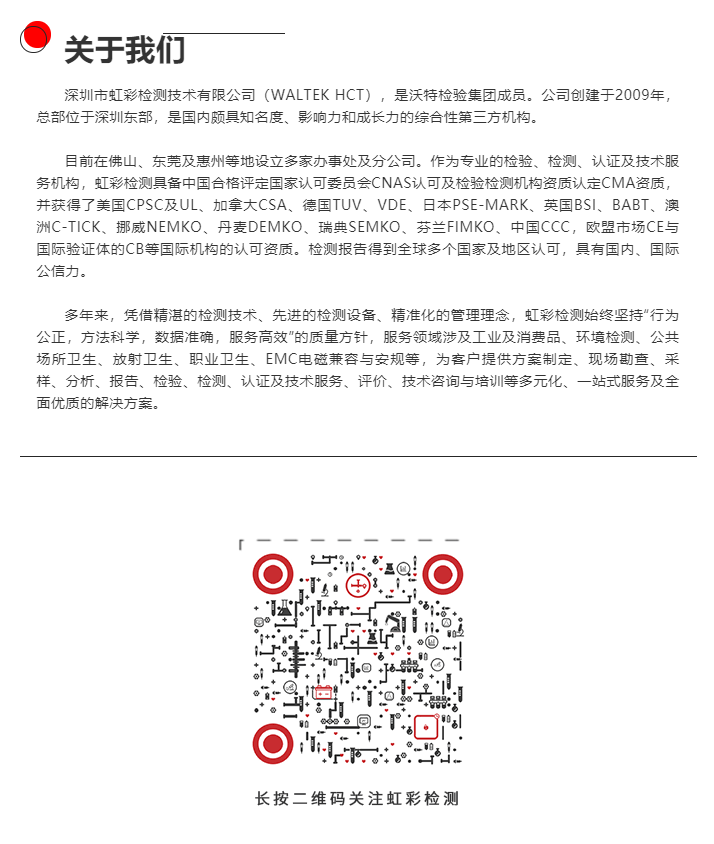 关于我们

深圳市虹彩检测技术有限公司（WALTEK HCT），是沃特检验集团成员。公司创建于2009年，总部位于深圳东部，是国内颇具知名度、影响力和成长力的综合性第三方机构。

目前在佛山、东莞及惠州等地设立多家办事处及分公司。作为专业的检验、检测、认证及技术服务机构，虹彩检测具备中国合格评定国家认可委员会CNAS认可及检验检测机构资质认定CMA资质，并获得了美国CPSC及UL、加拿大CSA、德国TUV、VDE、日本PSE-MARK、英国BSI、BABT、澳洲C-TICK、挪威NEMKO、丹麦DEMKO、瑞典SEMKO、芬兰FIMKO、中国CCC，欧盟市场CE与国际验证体的CB等国际机构的认可资质。检测报告得到全球多个国家及地区认可，具有国内、国际公信力。

多年来，凭借精湛的检测技术、先进的检测设备、精准化的管理理念，虹彩检测始终坚持“行为公正，方法科学，数据准确，服务高效”的质量方针，服务领域涉及工业及消费品、环境检测、公共场所卫生、放射卫生、职业卫生、EMC电磁兼容与安规等，为客户提供方案制定、现场勘查、采样、分析、报告、检验、检测、认证及技术服务、评价、技术咨询与培训等多元化、一站式服务及全面优质的解决方案。

长按二维码关注虹彩检测